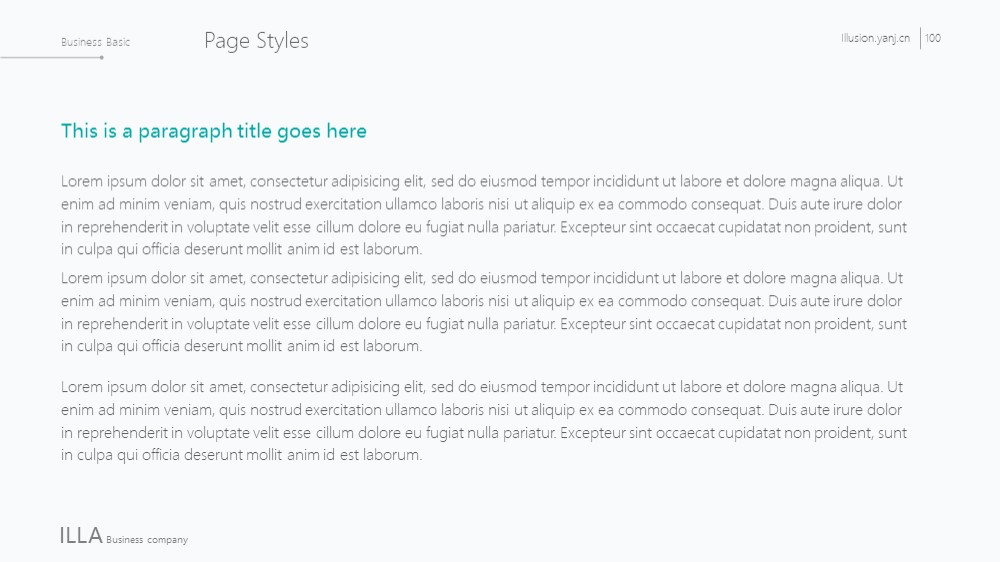 Business Basic

Page Styles

Illusion.yanj.cn 100

This is a paragraph title goes here

Lorem ipsum dolor sit amet, consectetur adipisicing elit, sed do eiusmod tempor incididunt ut labore et dolore magna aliqua. Ut enim ad minim veniam, quis nostrud exercitation ullamco laboris nisi ut aliquip ex ea commodo consequat. Duis aute irure dolor in reprehenderit in voluptate velit esse cillum dolore eu fugiat nulla pariatur. Excepteur sint occaecat cupidatat non proident, sunt in culpa qui officia deserunt mollit anim id est laborum.

Lorem ipsum dolor sit amet, consectetur adipisicing elit, sed do eiusmod tempor incididunt ut labore et dolore magna aliqua. Ut enim ad minim veniam, quis nostrud exercitation ullamco laboris nisi ut aliquip ex ea commodo consequat. Duis aute irure dolor in reprehenderit in voluptate velit esse cillum dolore eu fugiat nulla pariatur. Excepteur sint occaecat cupidatat non proident, sunt in culpa qui officia deserunt mollit anim id est laborum.

Lorem ipsum dolor sit amet, consectetur adipisicing elit, sed do eiusmod tempor incididunt ut labore et dolore magna aliqua. Ut enim ad minim veniam, quis nostrud exercitation ullamco laboris nisi ut aliquip ex ea commodo consequat. Duis aute irure dolor in reprehenderit in voluptate velit esse cillum dolore eu fugiat nulla pariatur. Excepteur sint occaecat cupidatat non proident, sunt in culpa qui officia deserunt mollit anim id est laborum.

ILLA Business company